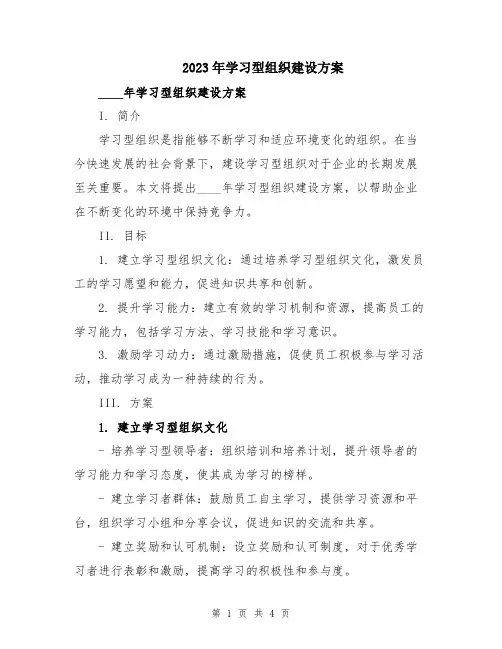 2023年学习型组织建设方案

____年学习型组织建设方案

I. 简介

学习型组织是指能够不断学习和适应环境变化的组织。在当今快速发展的社会背景下，建设学习型组织对于企业的长期发展至关重要。本文将提出____年学习型组织建设方案，以帮助企业在不断变化的环境中保持竞争力。

II. 目标

1. 建立学习型组织文化：通过培养学习型组织文化，激发员工的学习愿望和能力，促进知识共享和创新。

2. 提升学习能力：建立有效的学习机制和资源，提高员工的学习能力，包括学习方法、学习技能和学习意识。

3. 激励学习动力：通过激励措施，促使员工积极参与学习活动，推动学习成为一种持续的行为。

III. 方案

1. 建立学习型组织文化

- 培养学习型领导者：组织培训和培养计划，提升领导者的学习能力和学习态度，使其成为学习的榜样。

- 建立学习者群体：鼓励员工自主学习，提供学习资源和平台，组织学习小组和分享会议，促进知识的交流和共享。

- 建立奖励和认可机制：设立奖励和认可制度，对于优秀学习者进行表彰和激励，提高学习的积极性和参与度。

第 1 页 共 4 页